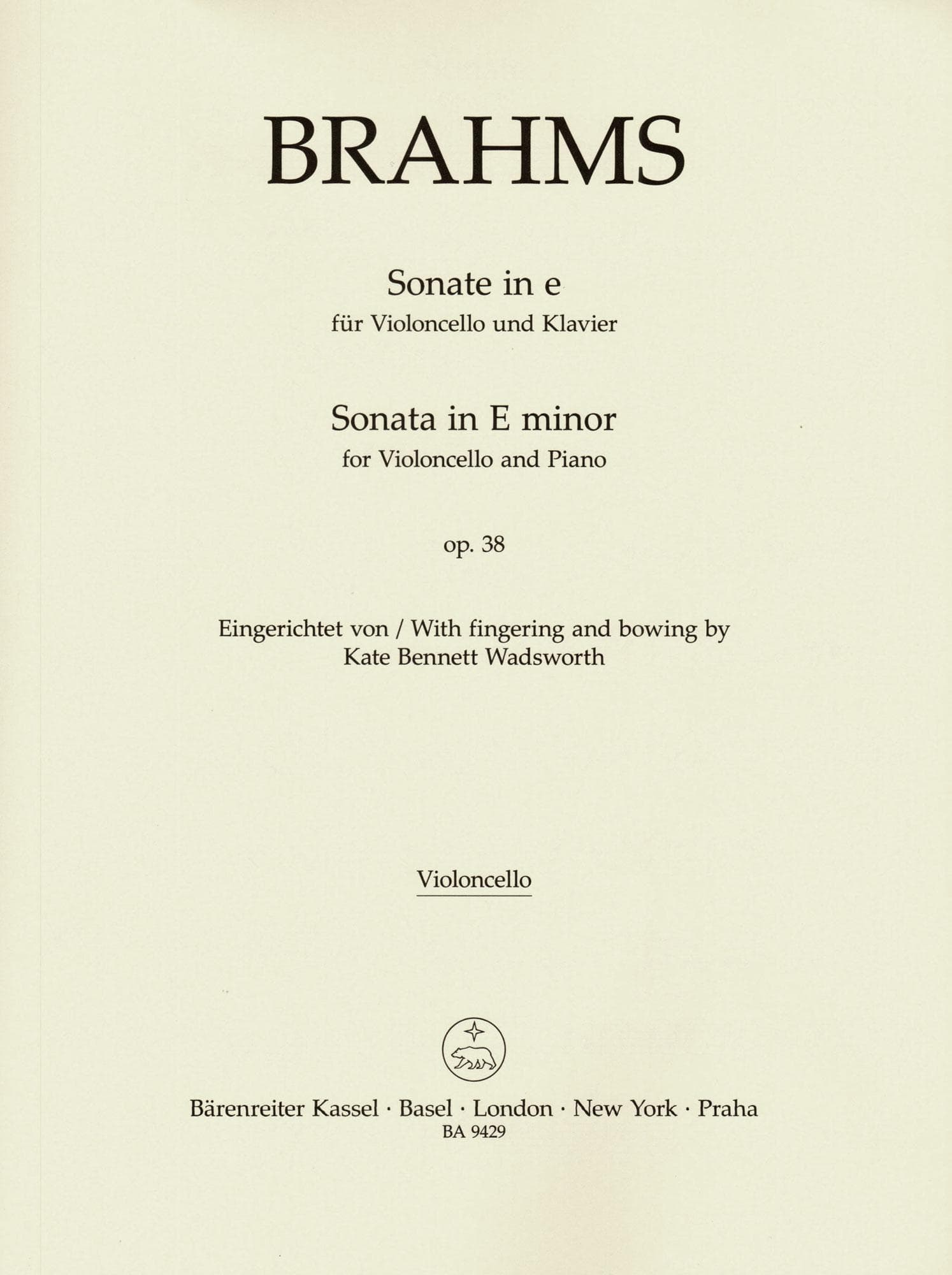 BRAHMS

Sonate in e
für Violoncello und Klavier

Sonata in E minor
for Violoncello and Piano

op. 38

Eingerichtet von / With fingering and bowing by
Kate Bennett Wadsworth

Violoncello

Bärenreiter Kassel · Basel · London · New York · Praha
BA 9429